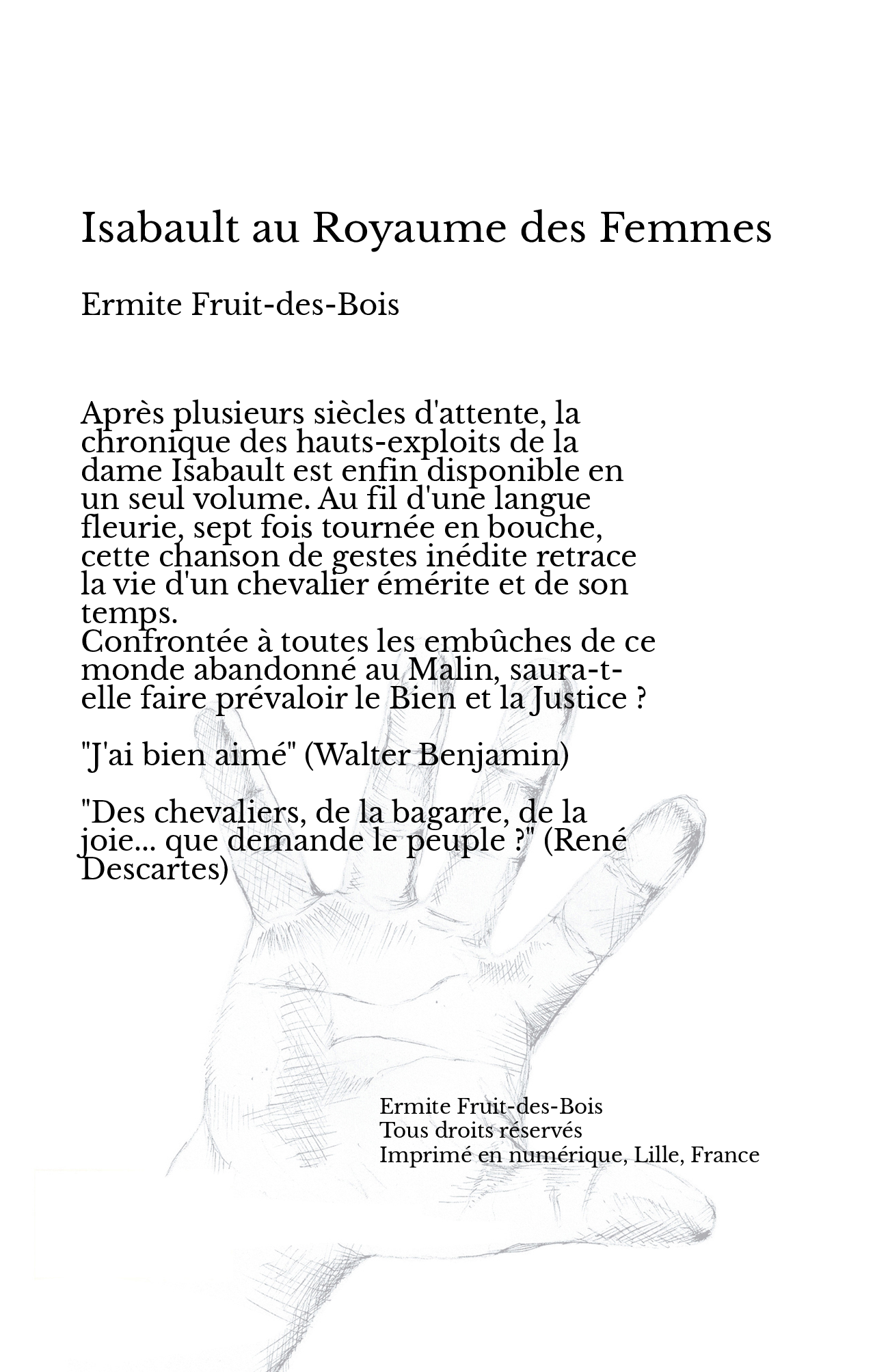 Isabault au Royaume des Femmes

Ermite Fruit-des-Bois

Après plusieurs siècles d'attente, la chronique des hauts-exploits de la dame Isabault est enfin disponible en un seul volume. Au fil d'une langue fleurie, sept fois tournée en bouche, cette chanson de gestes inédite retrace la vie d'un chevalier émérite et de son temps.
Confrontée à toutes les embûches de ce monde abandonné au Malin, saura-t-elle faire prévaloir le Bien et la Justice ?

"J'ai bien aimé" (Walter Benjamin)

"Des chevaliers, de la bagarre, de la joie... que demande le peuple ?" (René Descartes)

Ermite Fruit-des-Bois
Tous droits réservés
Imprimé en numérique, Lille, France